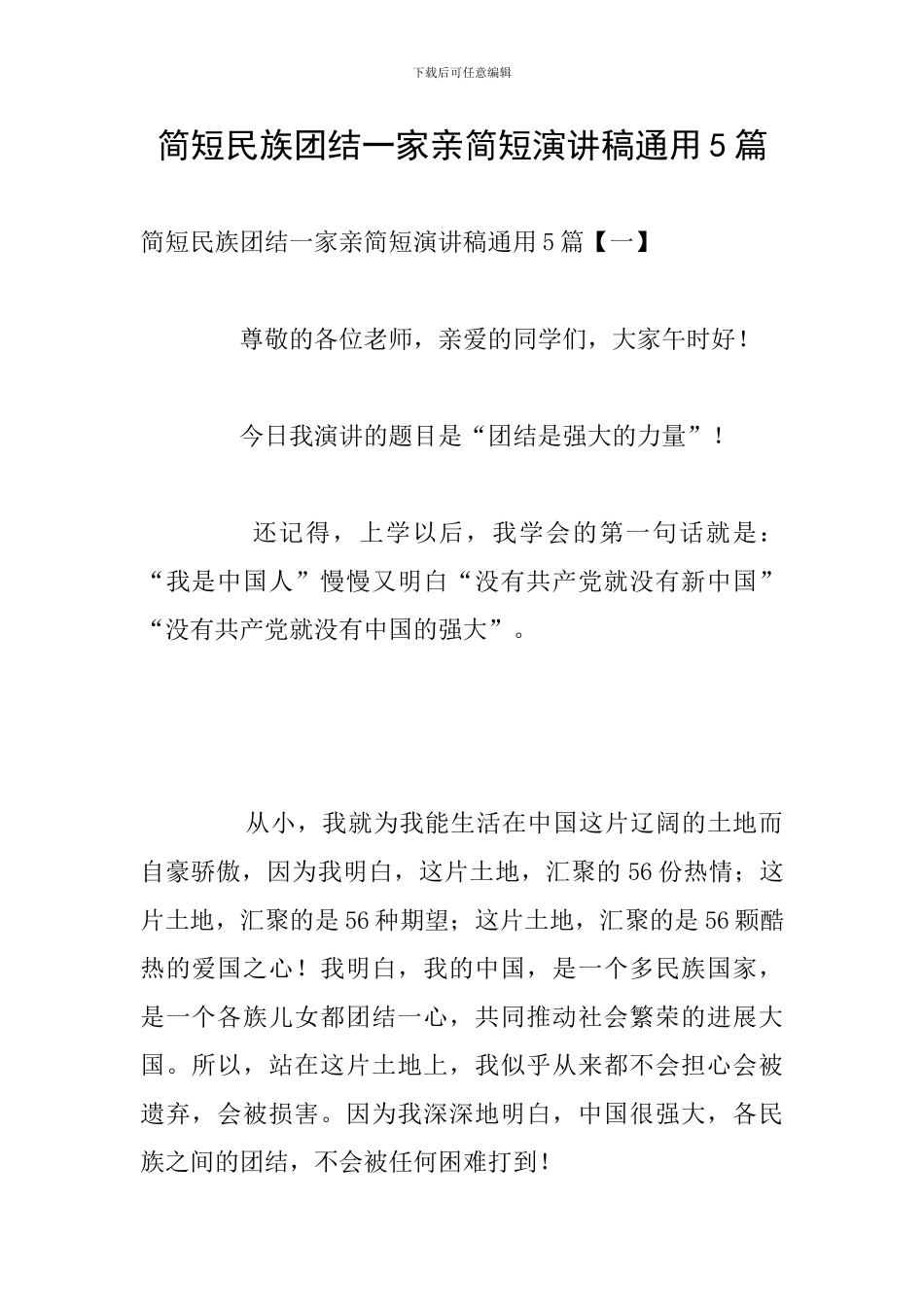 下载后可任意编辑

简短民族团结一家亲简短演讲稿通用5篇

简短民族团结一家亲简短演讲稿通用5篇【一】

尊敬的各位老师，亲爱的同学们，大家午时好！

今日我演讲的题目是“团结是强大的力量”！

还记得，上学以后，我学会的第一句话就是：“我是中国人”慢慢又明白“没有共产党就没有新中国”“没有共产党就没有中国的强大”。

从小，我就为我能生活在中国这片辽阔的土地而自豪骄傲，因为我明白，这片土地，汇聚的56份热情；这片土地，汇聚的是56种期望；这片土地，汇聚的是56颗酷热的爱国之心！我明白，我的中国，是一个多民族国家，是一个各族儿女都团结一心，共同推动社会繁荣的进展大国。所以，站在这片土地上，我似乎从来都不会担心会被遗弃，会被损害。因为我深深地明白，中国很强大，各民族之间的团结，不会被任何困难打到！